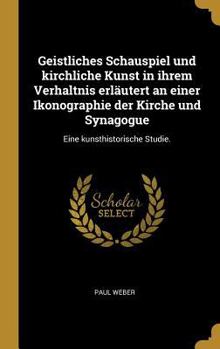 Geistliches Schauspiel und kirchliche Kunst in ihrem Verhaltnis erläutert an einer Ikonographie der Kirche und Synagogue

Eine kunsthistorische Studie.

Scholar SELECT

PAUL WEBER